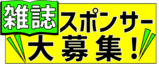 雑誌スポンサー
大募集!